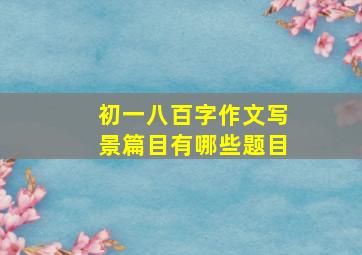 初一八百字作文写景篇目有哪些题目